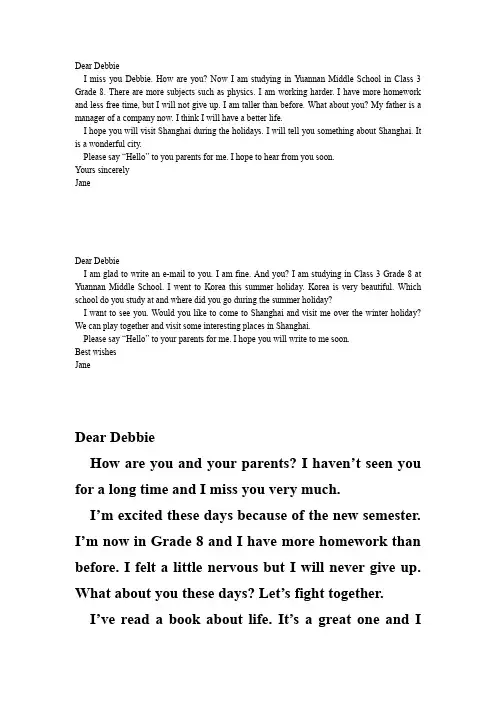 Dear Debbie

I miss you Debbie. How are you? Now I am studying in Yuannan Middle School in Class 3 Grade 8. There are more subjects such as physics. I am working harder. I have more homework and less free time, but I will not give up. I am taller than before. What about you? My father is a manager of a company now. I think I will have a better life.

I hope you will visit Shanghai during the holidays. I will tell you something about Shanghai. It is a wonderful city.

Please say "Hello" to you parents for me. I hope to hear from you soon.

Yours sincerely

Jane

Dear Debbie

I am glad to write an e-mail to you. I am fine. And you? I am studying in Class 3 Grade 8 at Yuannan Middle School. I went to Korea this summer holiday. Korea is very beautiful. Which school do you study at and where did you go during the summer holiday?

I want to see you. Would you like to come to Shanghai and visit me over the winter holiday? We can play together and visit some interesting places in Shanghai.

Please say "Hello" to your parents for me. I hope you will write to me soon.

Best wishes

Jane

Dear Debbie

How are you and your parents? I haven't seen you for a long time and I miss you very much.

I'm excited these days because of the new semester. I'm now in Grade 8 and I have more homework than before. I felt a little nervous but I will never give up. What about you these days? Let's fight together.

I've read a book about life. It's a great one and I